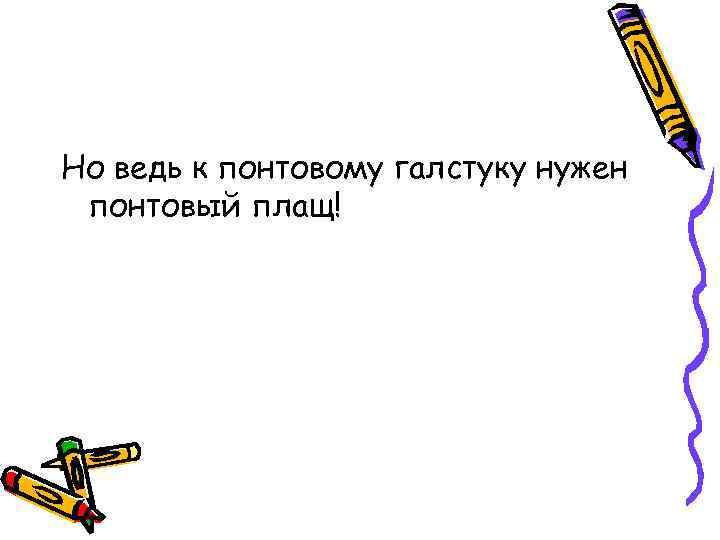 Но ведь к понтовому галстуку нужен понтовый плащ!